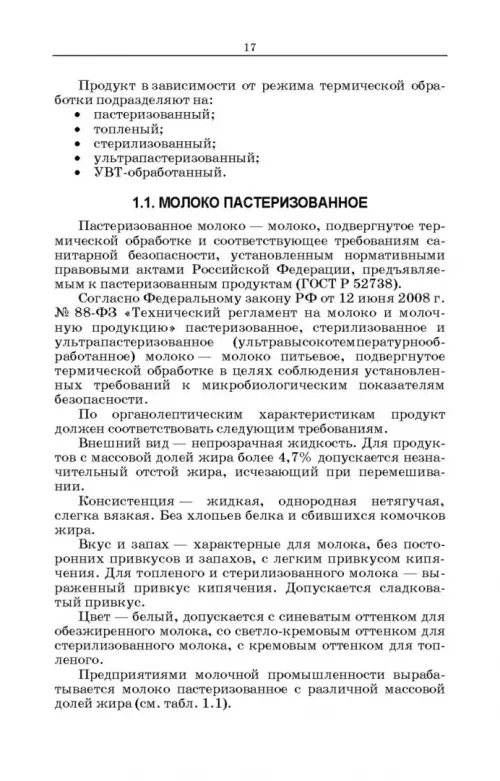 17

Продукт в зависимости от режима термической обработки подразделяют на:
• пастеризованный;
• топленый;
• стерилизованный;
• ультрапастеризованный;
• УВТ-обработанный.

1.1. МОЛОКО ПАСТЕРИЗОВАННОЕ

Пастеризованное молоко — молоко, подвергнутое термической обработке и соответствующее требованиям санитарной безопасности, установленным нормативными правовыми актами Российской Федерации, предъявляемым к пастеризованным продуктам (ГОСТ Р 52738).

Согласно Федеральному закону РФ от 12 июня 2008 г. № 88-ФЗ «Технический регламент на молоко и молочную продукцию» пастеризованное, стерилизованное и ультрапастеризованное (ультравысокотемпературнообработанное) молоко — молоко питьевое, подвергнутое термической обработке в целях соблюдения установленных требований к микробиологическим показателям безопасности.

По органолептическим характеристикам продукт должен соответствовать следующим требованиям.

Внешний вид — непрозрачная жидкость. Для продуктов с массовой долей жира более 4,7% допускается незначительный отстой жира, исчезающий при перемешивании.

Консистенция — жидкая, однородная нетягучая, слегка вязкая. Без хлопьев белка и сбившихся комочков жира.

Вкус и запах — характерные для молока, без посторонних привкусов и запахов, с легким привкусом кипячения. Для топленого и стерилизованного молока — выраженный привкус кипячения. Допускается сладковатый привкус.

Цвет — белый, допускается с синеватым оттенком для обезжиренного молока, со светло-кремовым оттенком для стерилизованного молока, с кремовым оттенком для топленого.

Предприятиями молочной промышленности вырабатывается молоко пастеризованное с различной массовой долей жира (см. табл. 1.1).